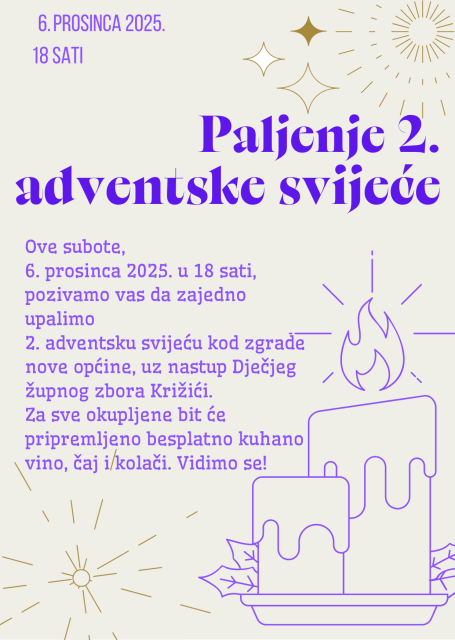 6. PROSINCA 2025.

18 SATI

Paljenje 2. adventske svijeće

Ove subote,
6. prosinca 2025. u 18 sati, pozivamo vas da zajedno upalimo
2. adventsku svijeću kod zgrade nove općine, uz nastup Dječjeg župnog zbora Križići.
Za sve okupljene bit će pripremljeno besplatno kuhano vino, čaj i kolači. Vidimo se!